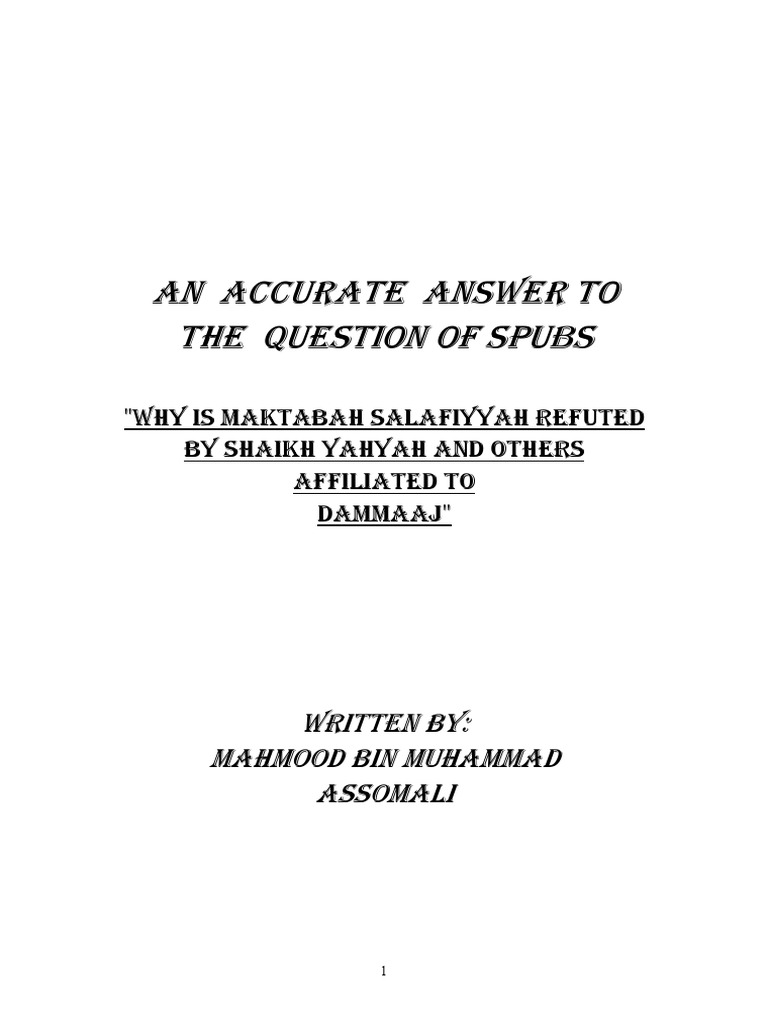 AN ACCURATE ANSWER TO
THE QUESTION OF SPUBS

"WHY IS MAKTABAH SALAFIYYAH REFUTED
BY SHAIKH YAHYAH AND OTHERS
AFFILIATED TO
DAMMAAJ"

WRITTEN BY:
MAHMOOD BIN MUHAMMAD
ASSOMALI

1